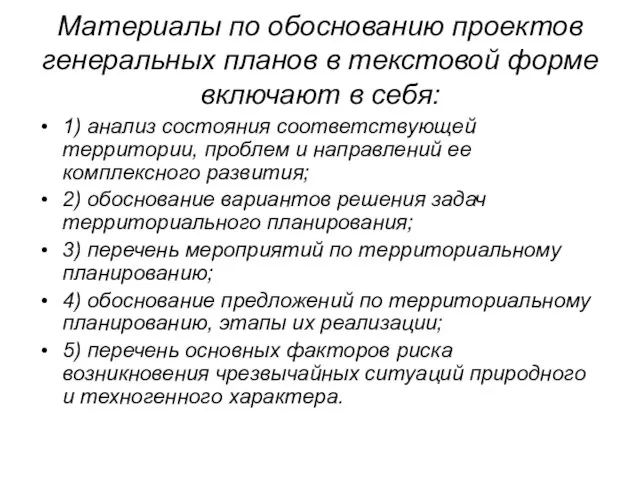 Материалы по обоснованию проектов генеральных планов в текстовой форме включают в себя:

• 1) анализ состояния соответствующей территории, проблем и направлений ее комплексного развития;
• 2) обоснование вариантов решения задач территориального планирования;
• 3) перечень мероприятий по территориальному планированию;
• 4) обоснование предложений по территориальному планированию, этапы их реализации;
• 5) перечень основных факторов риска возникновения чрезвычайных ситуаций природного и техногенного характера.